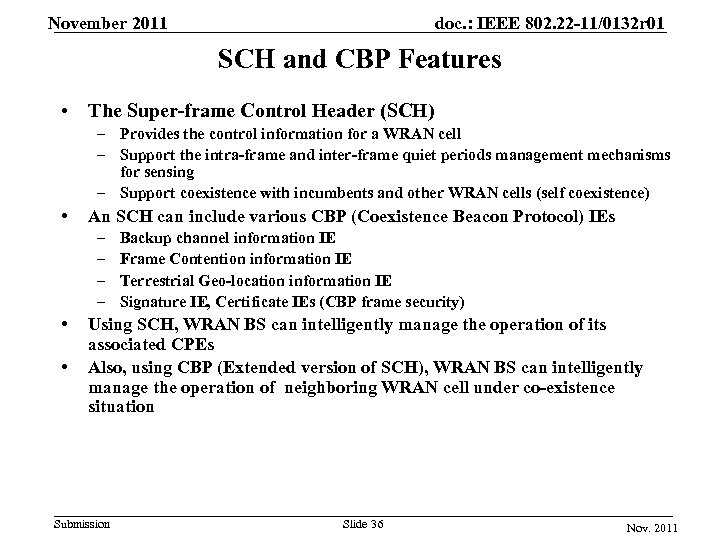 November 2011

doc.: IEEE 802.22-11/0132r01

SCH and CBP Features

• The Super-frame Control Header (SCH)
  – Provides the control information for a WRAN cell
  – Support the intra-frame and inter-frame quiet periods management mechanisms for sensing
  – Support coexistence with incumbents and other WRAN cells (self coexistence)
• An SCH can include various CBP (Coexistence Beacon Protocol) IEs
  – Backup channel information IE
  – Frame Contention information IE
  – Terrestrial Geo-location information IE
  – Signature IE, Certificate IEs (CBP frame security)
• Using SCH, WRAN BS can intelligently manage the operation of its associated CPEs
• Also, using CBP (Extended version of SCH), WRAN BS can intelligently manage the operation of neighboring WRAN cell under co-existence situation

Submission

Slide 36

Nov. 2011